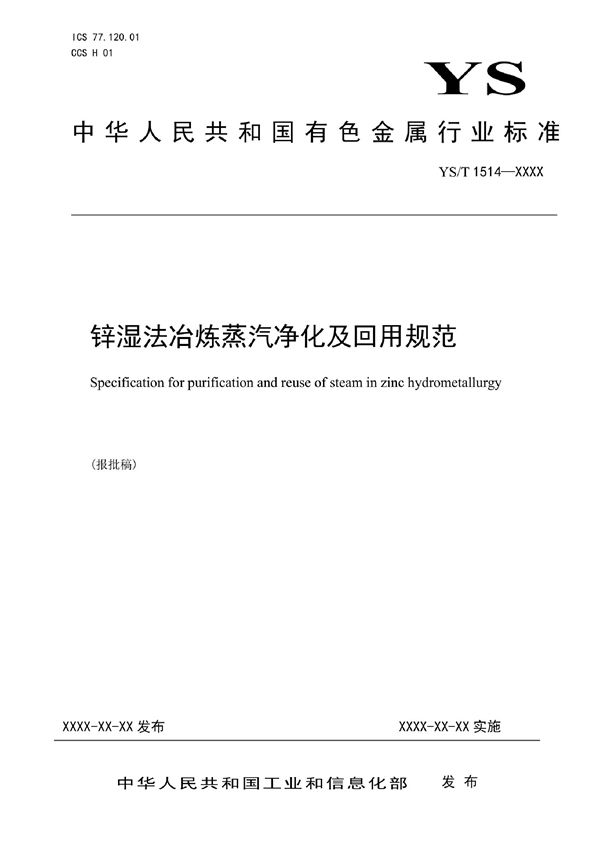 ICS 77.120.01
CCS H 01

YS

中华人民共和国有色金属行业标准

YS/T 1514—XXXX

锌湿法冶炼蒸汽净化及回用规范

Specification for purification and reuse of steam in zinc hydrometallurgy

（报批稿）

XXXX-XX-XX 发布

XXXX-XX-XX 实施

中华人民共和国工业和信息化部　发布